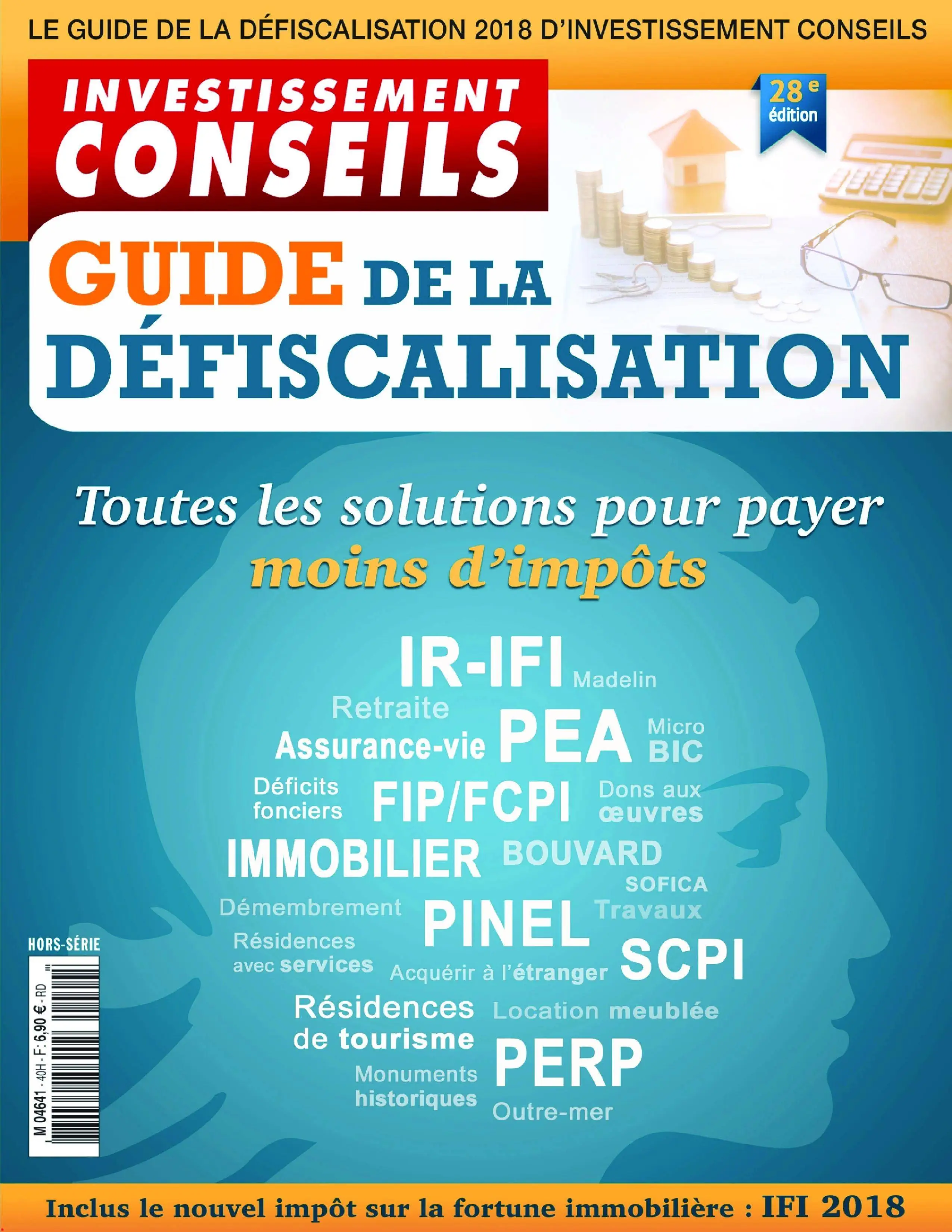 LE GUIDE DE LA DÉFISCALISATION 2018 D'INVESTISSEMENT CONSEILS

INVESTISSEMENT CONSEILS

28e édition

GUIDE DE LA DÉFISCALISATION

Toutes les solutions pour payer moins d'impôts

IR-IFI
Madelin
Retraite
Assurance-vie
PEA
Micro BIC
Déficits fonciers
FIP/FCPI
Dons aux œuvres
IMMOBILIER
BOUVARD
SOFICA
Démembrement
PINEL
Travaux
Résidences avec services
Acquérir à l'étranger
SCPI
Résidences de tourisme
Location meublée
Monuments historiques
PERP
Outre-mer

HORS-SÉRIE

M 04641 - 40H - F: 6,90 € - RD

Inclus le nouvel impôt sur la fortune immobilière : IFI 2018